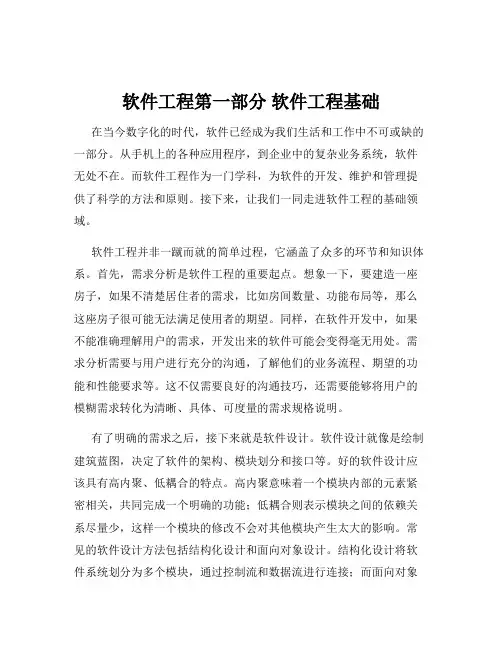 软件工程第一部分 软件工程基础

在当今数字化的时代，软件已经成为我们生活和工作中不可或缺的一部分。从手机上的各种应用程序，到企业中的复杂业务系统，软件无处不在。而软件工程作为一门学科，为软件的开发、维护和管理提供了科学的方法和原则。接下来，让我们一同走进软件工程的基础领域。

软件工程并非一蹴而就的简单过程，它涵盖了众多的环节和知识体系。首先，需求分析是软件工程的重要起点。想象一下，要建造一座房子，如果不清楚居住者的需求，比如房间数量、功能布局等，那么这座房子很可能无法满足使用者的期望。同样，在软件开发中，如果不能准确理解用户的需求，开发出来的软件可能会变得毫无用处。需求分析需要与用户进行充分的沟通，了解他们的业务流程、期望的功能和性能要求等。这不仅需要良好的沟通技巧，还需要能够将用户的模糊需求转化为清晰、具体、可度量的需求规格说明。

有了明确的需求之后，接下来就是软件设计。软件设计就像是绘制建筑蓝图，决定了软件的架构、模块划分和接口等。好的软件设计应该具有高内聚、低耦合的特点。高内聚意味着一个模块内部的元素紧密相关，共同完成一个明确的功能；低耦合则表示模块之间的依赖关系尽量少，这样一个模块的修改不会对其他模块产生太大的影响。常见的软件设计方法包括结构化设计和面向对象设计。结构化设计将软件系统划分为多个模块，通过控制流和数据流进行连接；而面向对象